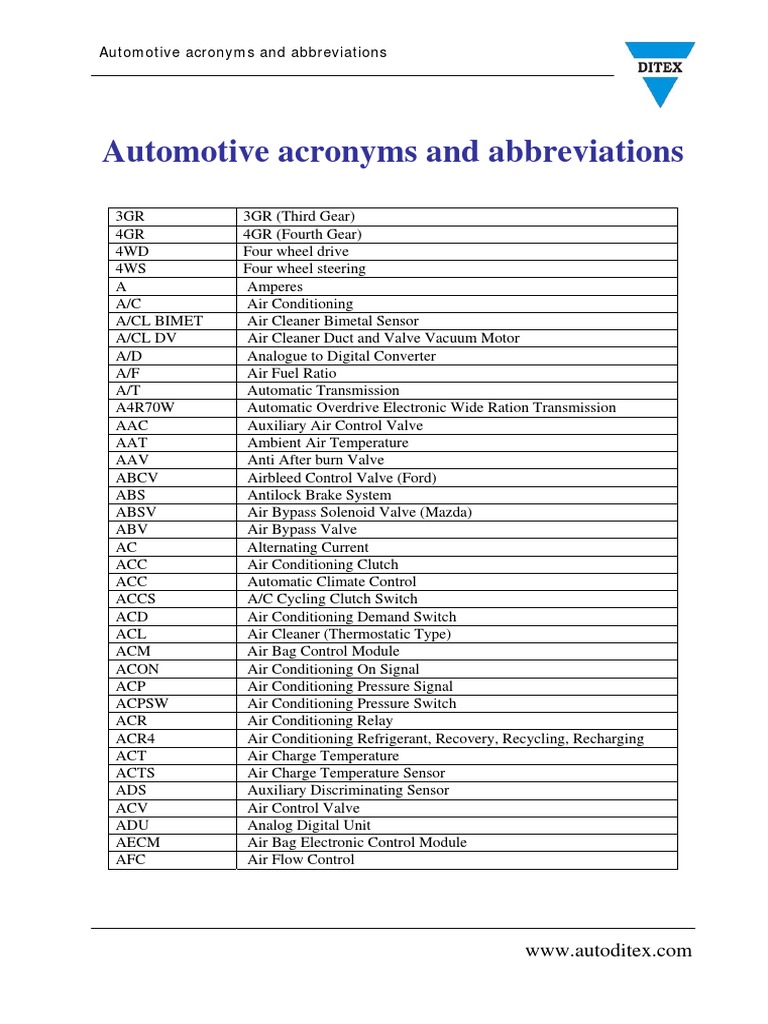 Automotive acronyms and abbreviations

DITEX

Automotive acronyms and abbreviations

| | |
|---|---|
| 3GR | 3GR (Third Gear) |
| 4GR | 4GR (Fourth Gear) |
| 4WD | Four wheel drive |
| 4WS | Four wheel steering |
| A | Amperes |
| A/C | Air Conditioning |
| A/CL BIMET | Air Cleaner Bimetal Sensor |
| A/CL DV | Air Cleaner Duct and Valve Vacuum Motor |
| A/D | Analogue to Digital Converter |
| A/F | Air Fuel Ratio |
| A/T | Automatic Transmission |
| A4R70W | Automatic Overdrive Electronic Wide Ration Transmission |
| AAC | Auxiliary Air Control Valve |
| AAT | Ambient Air Temperature |
| AAV | Anti After burn Valve |
| ABCV | Airbleed Control Valve (Ford) |
| ABS | Antilock Brake System |
| ABSV | Air Bypass Solenoid Valve (Mazda) |
| ABV | Air Bypass Valve |
| AC | Alternating Current |
| ACC | Air Conditioning Clutch |
| ACC | Automatic Climate Control |
| ACCS | A/C Cycling Clutch Switch |
| ACD | Air Conditioning Demand Switch |
| ACL | Air Cleaner (Thermostatic Type) |
| ACM | Air Bag Control Module |
| ACON | Air Conditioning On Signal |
| ACP | Air Conditioning Pressure Signal |
| ACPSW | Air Conditioning Pressure Switch |
| ACR | Air Conditioning Relay |
| ACR4 | Air Conditioning Refrigerant, Recovery, Recycling, Recharging |
| ACT | Air Charge Temperature |
| ACTS | Air Charge Temperature Sensor |
| ADS | Auxiliary Discriminating Sensor |
| ACV | Air Control Valve |
| ADU | Analog Digital Unit |
| AECM | Air Bag Electronic Control Module |
| AFC | Air Flow Control |

www.autoditex.com